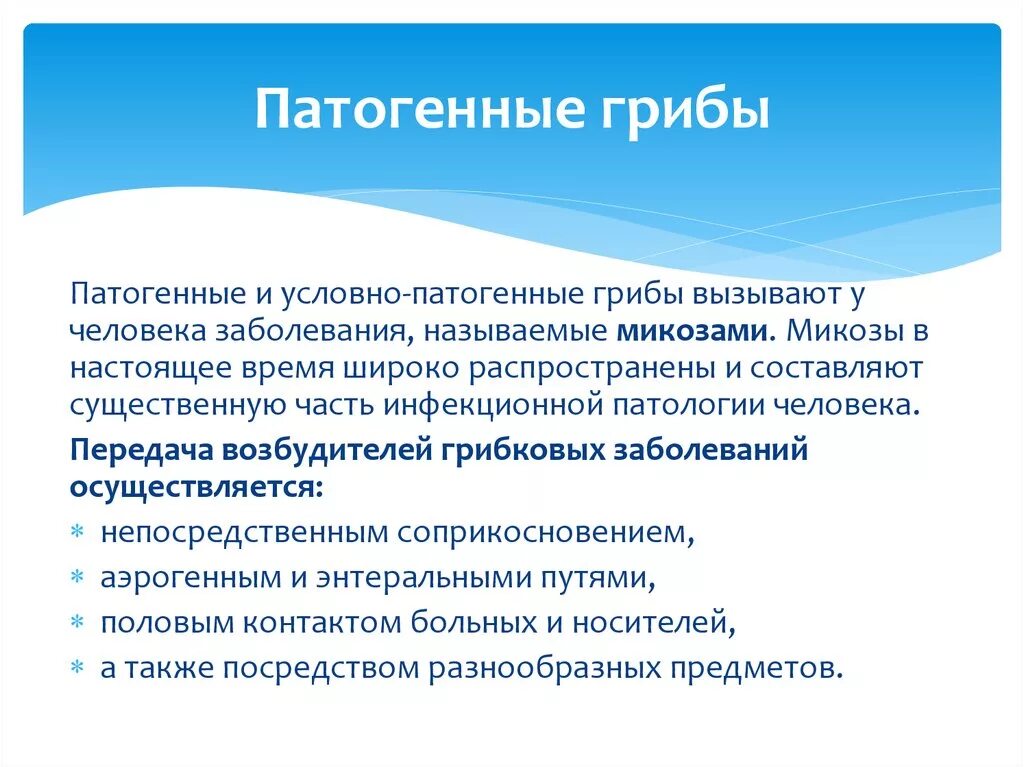 Патогенные грибы

Патогенные и условно-патогенные грибы вызывают у человека заболевания, называемые микозами. Микозы в настоящее время широко распространены и составляют существенную часть инфекционной патологии человека.

Передача возбудителей грибковых заболеваний осуществляется:

* непосредственным соприкосновением,
* аэрогенным и энтеральными путями,
* половым контактом больных и носителей,
* а также посредством разнообразных предметов.